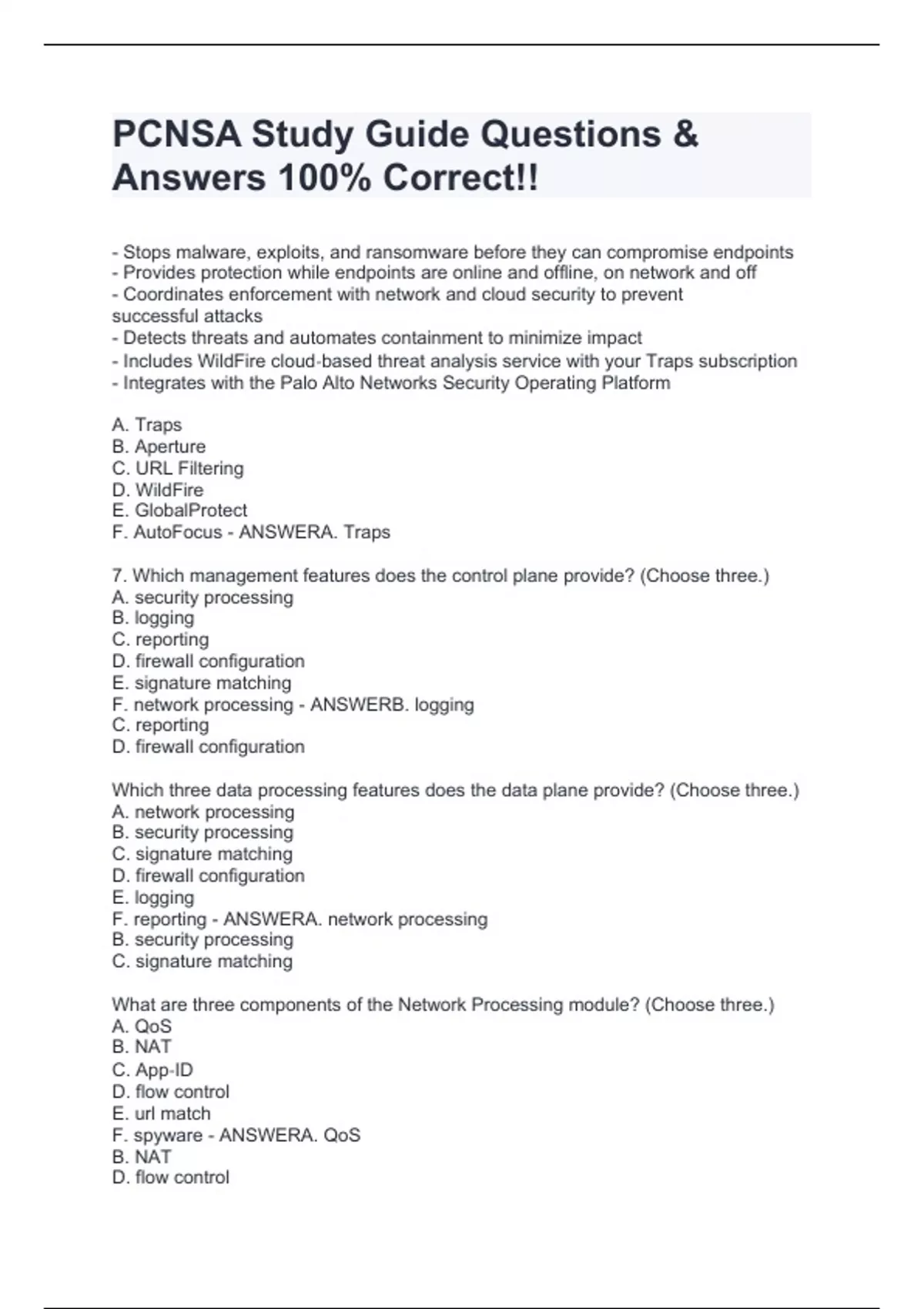 PCNSA Study Guide Questions & Answers 100% Correct!!

- Stops malware, exploits, and ransomware before they can compromise endpoints
- Provides protection while endpoints are online and offline, on network and off
- Coordinates enforcement with network and cloud security to prevent successful attacks
- Detects threats and automates containment to minimize impact
- Includes WildFire cloud-based threat analysis service with your Traps subscription
- Integrates with the Palo Alto Networks Security Operating Platform

A. Traps
B. Aperture
C. URL Filtering
D. WildFire
E. GlobalProtect
F. AutoFocus - ANSWERA. Traps

7. Which management features does the control plane provide? (Choose three.)
A. security processing
B. logging
C. reporting
D. firewall configuration
E. signature matching
F. network processing - ANSWERB. logging
C. reporting
D. firewall configuration

Which three data processing features does the data plane provide? (Choose three.)
A. network processing
B. security processing
C. signature matching
D. firewall configuration
E. logging
F. reporting - ANSWERA. network processing
B. security processing
C. signature matching

What are three components of the Network Processing module? (Choose three.)
A. QoS
B. NAT
C. App-ID
D. flow control
E. url match
F. spyware - ANSWERA. QoS
B. NAT
D. flow control